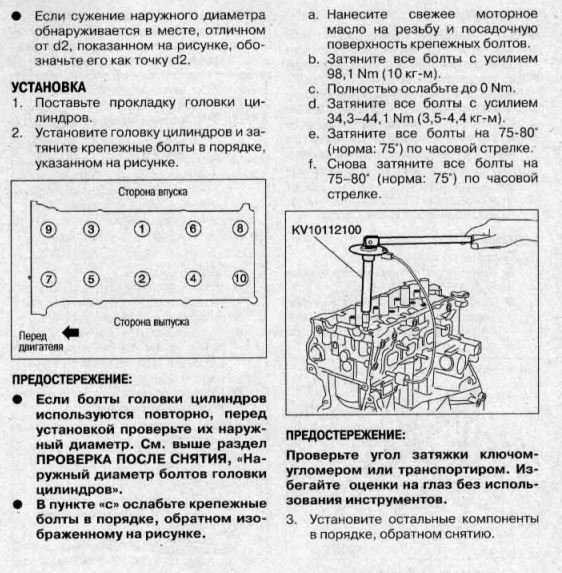 ● Если сужение наружного диаметра обнаруживается в месте, отличном от d2, показанном на рисунке, обозначьте его как точку d2.

УСТАНОВКА
1. Поставьте прокладку головки цилиндров.
2. Установите головку цилиндров и затяните крепежные болты в порядке, указанном на рисунке.

Сторона впуска
9 3 1 6 8
7 5 2 4 10
Сторона выпуска
Перед двигателя

ПРЕДОСТЕРЕЖЕНИЕ:
● Если болты головки цилиндров используются повторно, перед установкой проверьте их наружный диаметр. См. выше раздел ПРОВЕРКА ПОСЛЕ СНЯТИЯ, «Наружный диаметр болтов головки цилиндров».
● В пункте «с» ослабьте крепежные болты в порядке, обратном изображенному на рисунке.

a. Нанесите свежее моторное масло на резьбу и посадочную поверхность крепежных болтов.
b. Затяните все болты с усилием 98,1 Nm (10 кг-м).
c. Полностью ослабьте до 0 Nm.
d. Затяните все болты с усилием 34,3-44,1 Nm (3,5-4,4 кг-м).
e. Затяните все болты на 75-80° (норма: 75°) по часовой стрелке.
f. Снова затяните все болты на 75–80° (норма: 75°) по часовой стрелке.

KV10112100

ПРЕДОСТЕРЕЖЕНИЕ:
Проверьте угол затяжки ключом-угломером или транспортиром. Избегайте оценки на глаз без использования инструментов.
3. Установите остальные компоненты в порядке, обратном снятию.